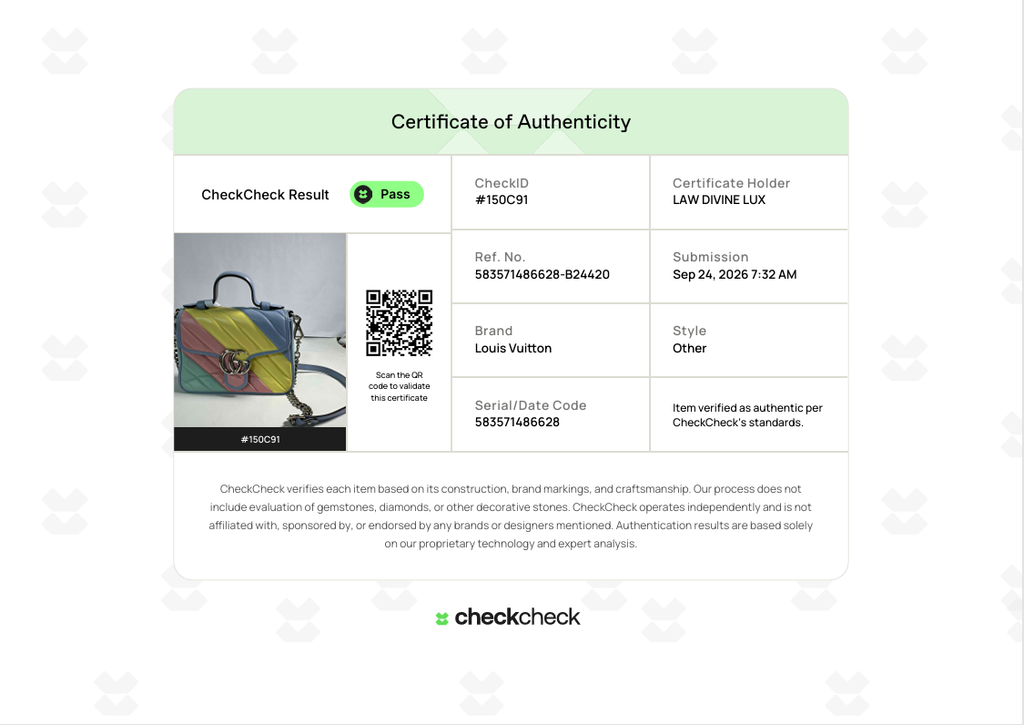 Certificate of Authenticity

CheckCheck Result
Pass

#150C91

Scan the QR code to validate this certificate

CheckID
#150C91

Certificate Holder
LAW DIVINE LUX

Ref. No.
583571486628-B24420

Submission
Sep 24, 2026 7:32 AM

Brand
Louis Vuitton

Style
Other

Serial/Date Code
583571486628

Item verified as authentic per CheckCheck's standards.

CheckCheck verifies each item based on its construction, brand markings, and craftsmanship. Our process does not include evaluation of gemstones, diamonds, or other decorative stones. CheckCheck operates independently and is not affiliated with, sponsored by, or endorsed by any brands or designers mentioned. Authentication results are based solely on our proprietary technology and expert analysis.

checkcheck